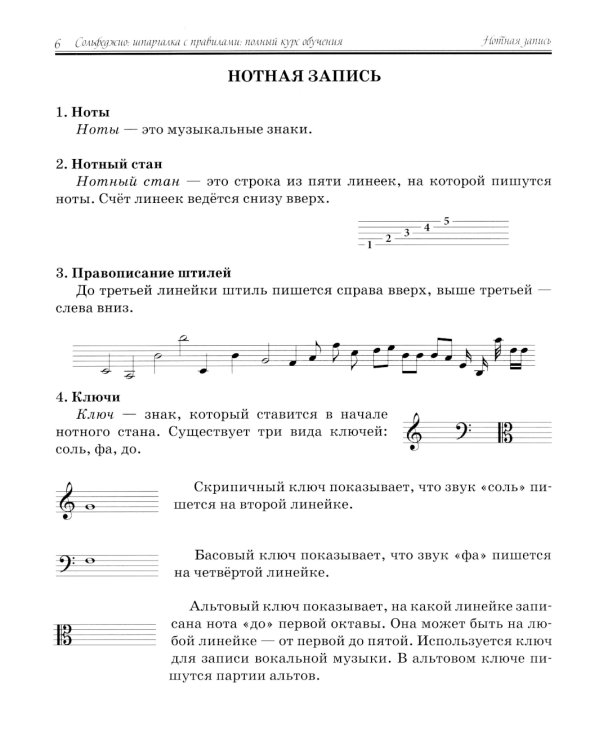 6 Сольфеджио: шпаргалка с правилами: полный курс обучения

Нотная запись

НОТНАЯ ЗАПИСЬ

1. Ноты
Ноты — это музыкальные знаки.

2. Нотный стан
Нотный стан — это строка из пяти линеек, на которой пишутся ноты. Счёт линеек ведётся снизу вверх.

1 2 3 4 5

3. Правописание штилей
До третьей линейки штиль пишется справа вверх, выше третьей — слева вниз.

4. Ключи
Ключ — знак, который ставится в начале нотного стана. Существует три вида ключей: соль, фа, до.

Скрипичный ключ показывает, что звук «соль» пишется на второй линейке.

Басовый ключ показывает, что звук «фа» пишется на четвёртой линейке.

Альтовый ключ показывает, на какой линейке записана нота «до» первой октавы. Она может быть на любой линейке — от первой до пятой. Используется ключ для записи вокальной музыки. В альтовом ключе пишутся партии альтов.